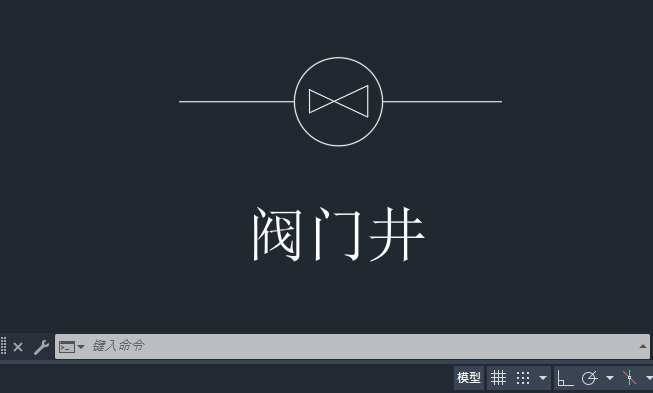 阀门井

键入命令

模型